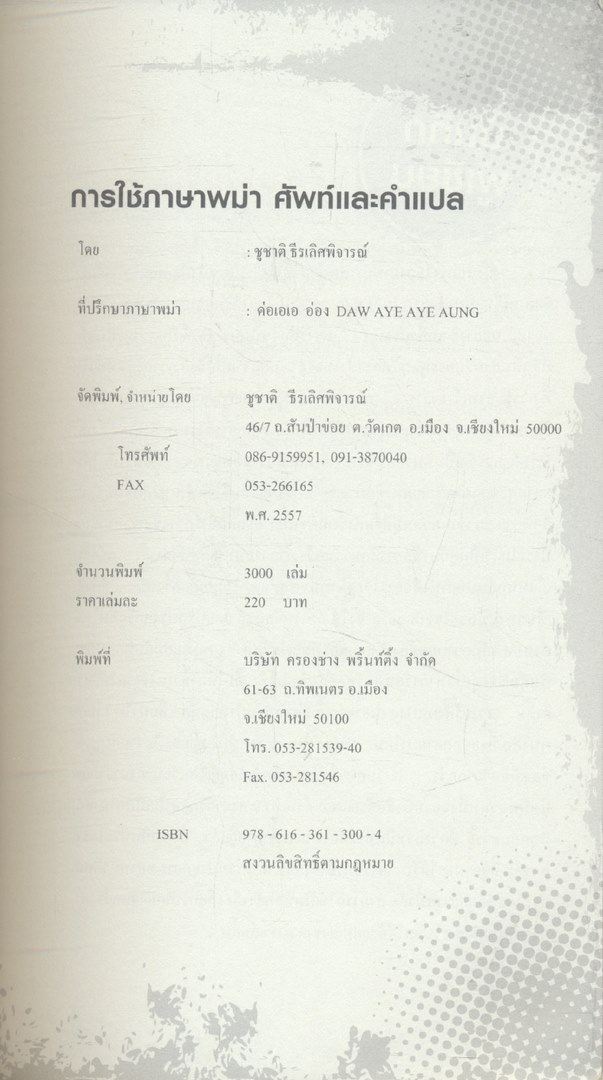 การใช้ภาษาพม่า ศัพท์และคำแปล

โดย : ชูชาติ ธีรเลิศพิจารณ์

ที่ปรึกษาภาษาพม่า : ด่อเอเอ อ่อง DAW AYE AYE AUNG

จัดพิมพ์, จำหน่ายโดย ชูชาติ ธีรเลิศพิจารณ์
46/7 ถ.สันป่าข่อย ต.วัดเกต อ.เมือง จ.เชียงใหม่ 50000
โทรศัพท์ 086-9159951, 091-3870040
FAX 053-266165
พ.ศ. 2557

จำนวนพิมพ์ 3000 เล่ม
ราคาเล่มละ 220 บาท

พิมพ์ที่ บริษัท ครองช่าง พริ้นท์ติ้ง จำกัด
61-63 ถ.ทิพเนตร อ.เมือง
จ.เชียงใหม่ 50100
โทร. 053-281539-40
Fax. 053-281546

ISBN 978 - 616 - 361 - 300 - 4
สงวนลิขสิทธิ์ตามกฎหมาย